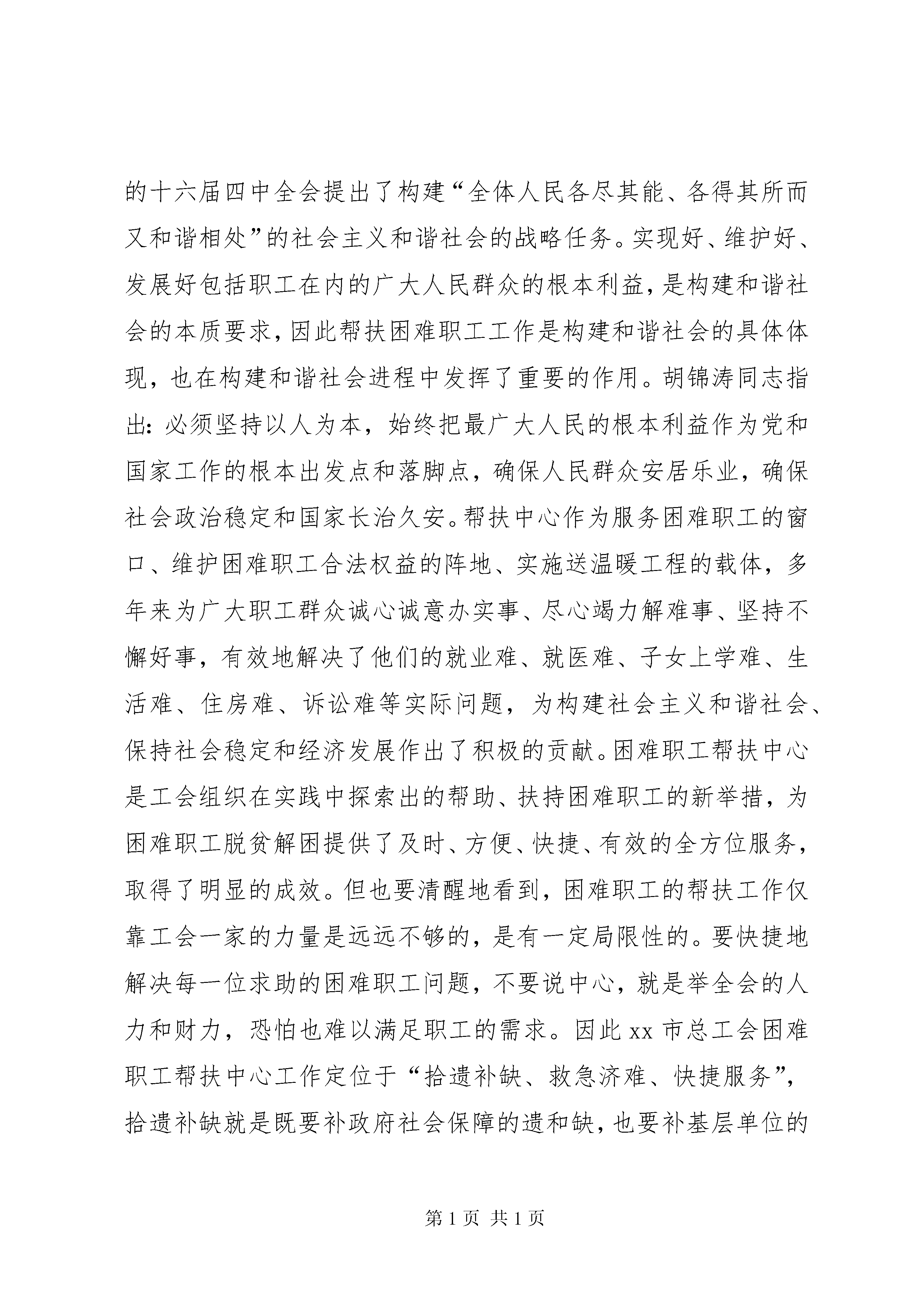 的十六届四中全会提出了构建“全体人民各尽其能、各得其所而又和谐相处”的社会主义和谐社会的战略任务。实现好、维护好、发展好包括职工在内的广大人民群众的根本利益，是构建和谐社会的本质要求，因此帮扶困难职工工作是构建和谐社会的具体体现，也在构建和谐社会进程中发挥了重要的作用。胡锦涛同志指出：必须坚持以人为本，始终把最广大人民的根本利益作为党和国家工作的根本出发点和落脚点，确保人民群众安居乐业，确保社会政治稳定和国家长治久安。帮扶中心作为服务困难职工的窗口、维护困难职工合法权益的阵地、实施送温暖工程的载体，多年来为广大职工群众诚心诚意办实事、尽心竭力解难事、坚持不懈好事，有效地解决了他们的就业难、就医难、子女上学难、生活难、住房难、诉讼难等实际问题，为构建社会主义和谐社会、保持社会稳定和经济发展作出了积极的贡献。困难职工帮扶中心是工会组织在实践中探索出的帮助、扶持困难职工的新举措，为困难职工脱贫解困提供了及时、方便、快捷、有效的全方位服务，取得了明显的成效。但也要清醒地看到，困难职工的帮扶工作仅靠工会一家的力量是远远不够的，是有一定局限性的。要快捷地解决每一位求助的困难职工问题，不要说中心，就是举全会的人力和财力，恐怕也难以满足职工的需求。因此 xx 市总工会困难职工帮扶中心工作定位于“拾遗补缺、救急济难、快捷服务”，拾遗补缺就是既要补政府社会保障的遗和缺，也要补基层单位的

第 1 页 共 1 页